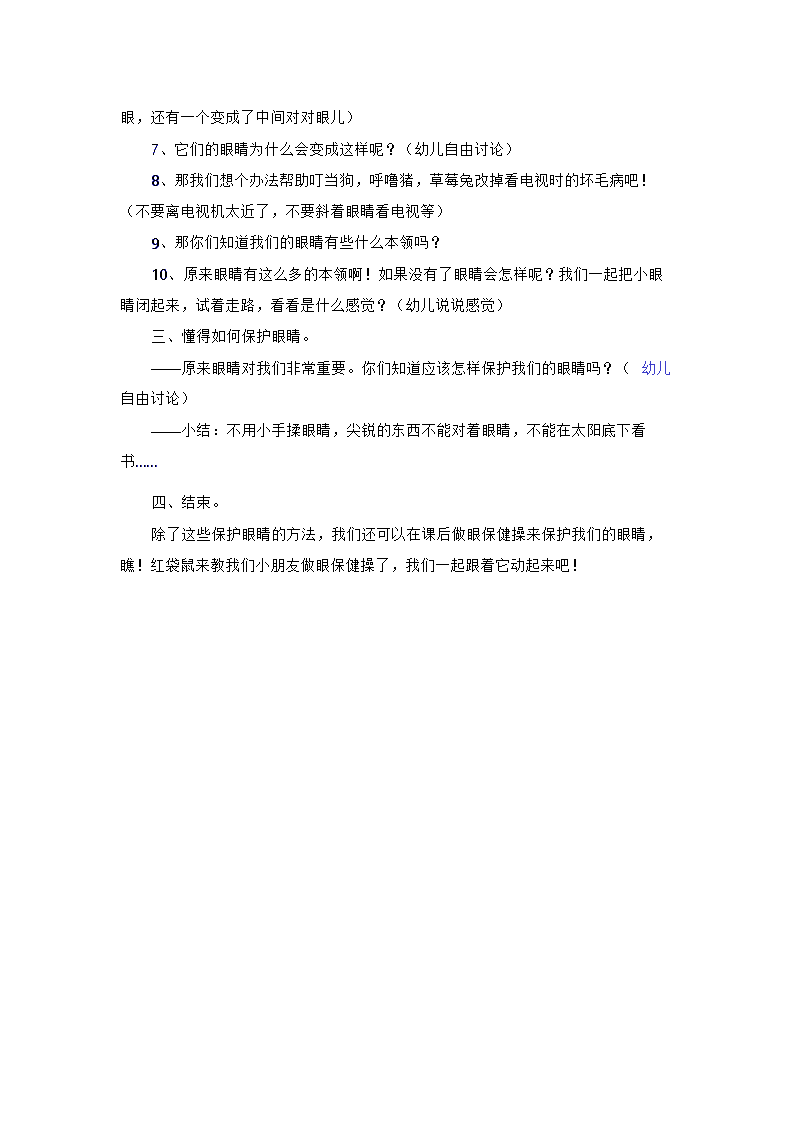 眼，还有一个变成了中间对对眼儿）

7、它们的眼睛为什么会变成这样呢？（幼儿自由讨论）

8、那我们想个办法帮助叮当狗，呼噜猪，草莓兔改掉看电视时的坏毛病吧！（不要离电视机太近了，不要斜着眼睛看电视等）

9、那你们知道我们的眼睛有些什么本领吗？

10、原来眼睛有这么多的本领啊！如果没有了眼睛会怎样呢？我们一起把小眼睛闭起来，试着走路，看看是什么感觉？（幼儿说说感觉）

三、懂得如何保护眼睛。

——原来眼睛对我们非常重要。你们知道应该怎样保护我们的眼睛吗？（ 幼儿自由讨论）

——小结：不用小手揉眼睛，尖锐的东西不能对着眼睛，不能在太阳底下看书……

四、结束。

除了这些保护眼睛的方法，我们还可以在课后做眼保健操来保护我们的眼睛，瞧！红袋鼠来教我们小朋友做眼保健操了，我们一起跟着它动起来吧！